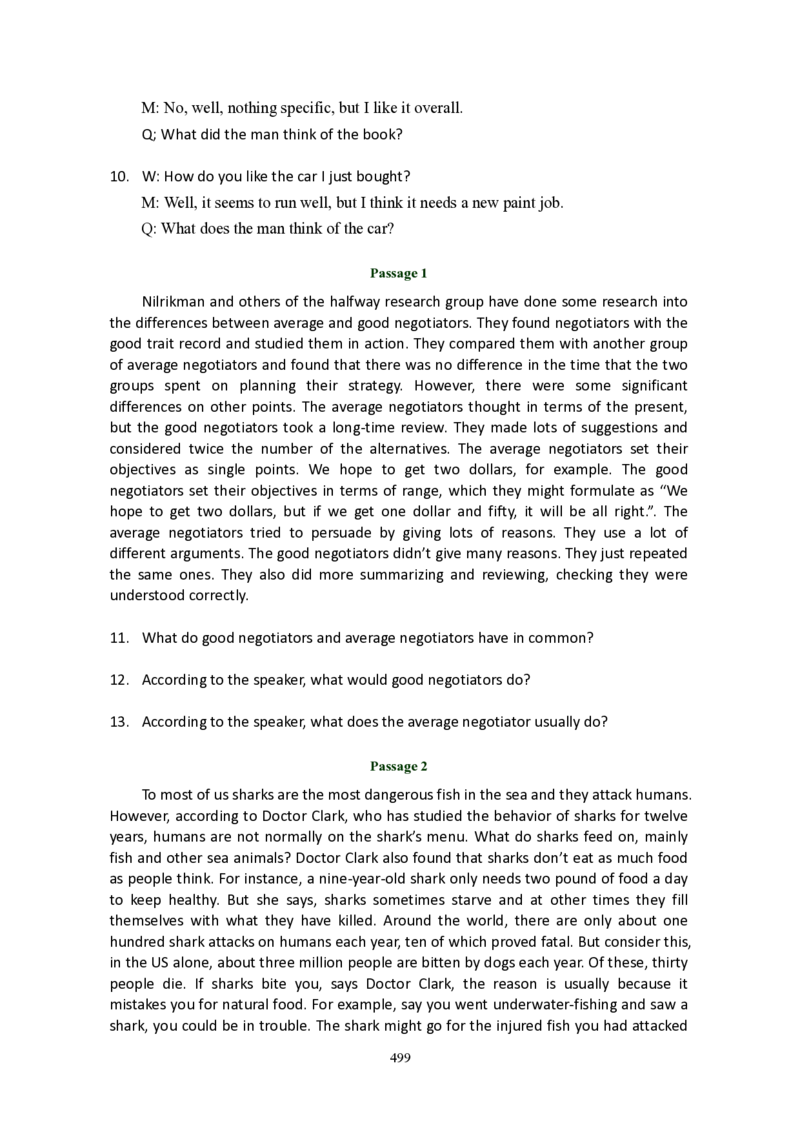 M: No, well, nothing specific, but I like it overall.

Q; What did the man think of the book?

10. W: How do you like the car I just bought?

M: Well, it seems to run well, but I think it needs a new paint job.

Q: What does the man think of the car?

Passage 1

Nilrikman and others of the halfway research group have done some research into the differences between average and good negotiators. They found negotiators with the good trait record and studied them in action. They compared them with another group of average negotiators and found that there was no difference in the time that the two groups spent on planning their strategy. However, there were some significant differences on other points. The average negotiators thought in terms of the present, but the good negotiators took a long-time review. They made lots of suggestions and considered twice the number of the alternatives. The average negotiators set their objectives as single points. We hope to get two dollars, for example. The good negotiators set their objectives in terms of range, which they might formulate as "We hope to get two dollars, but if we get one dollar and fifty, it will be all right.". The average negotiators tried to persuade by giving lots of reasons. They use a lot of different arguments. The good negotiators didn't give many reasons. They just repeated the same ones. They also did more summarizing and reviewing, checking they were understood correctly.

11. What do good negotiators and average negotiators have in common?

12. According to the speaker, what would good negotiators do?

13. According to the speaker, what does the average negotiator usually do?

Passage 2

To most of us sharks are the most dangerous fish in the sea and they attack humans. However, according to Doctor Clark, who has studied the behavior of sharks for twelve years, humans are not normally on the shark's menu. What do sharks feed on, mainly fish and other sea animals? Doctor Clark also found that sharks don't eat as much food as people think. For instance, a nine-year-old shark only needs two pound of food a day to keep healthy. But she says, sharks sometimes starve and at other times they fill themselves with what they have killed. Around the world, there are only about one hundred shark attacks on humans each year, ten of which proved fatal. But consider this, in the US alone, about three million people are bitten by dogs each year. Of these, thirty people die. If sharks bite you, says Doctor Clark, the reason is usually because it mistakes you for natural food. For example, say you went underwater-fishing and saw a shark, you could be in trouble. The shark might go for the injured fish you had attacked

499